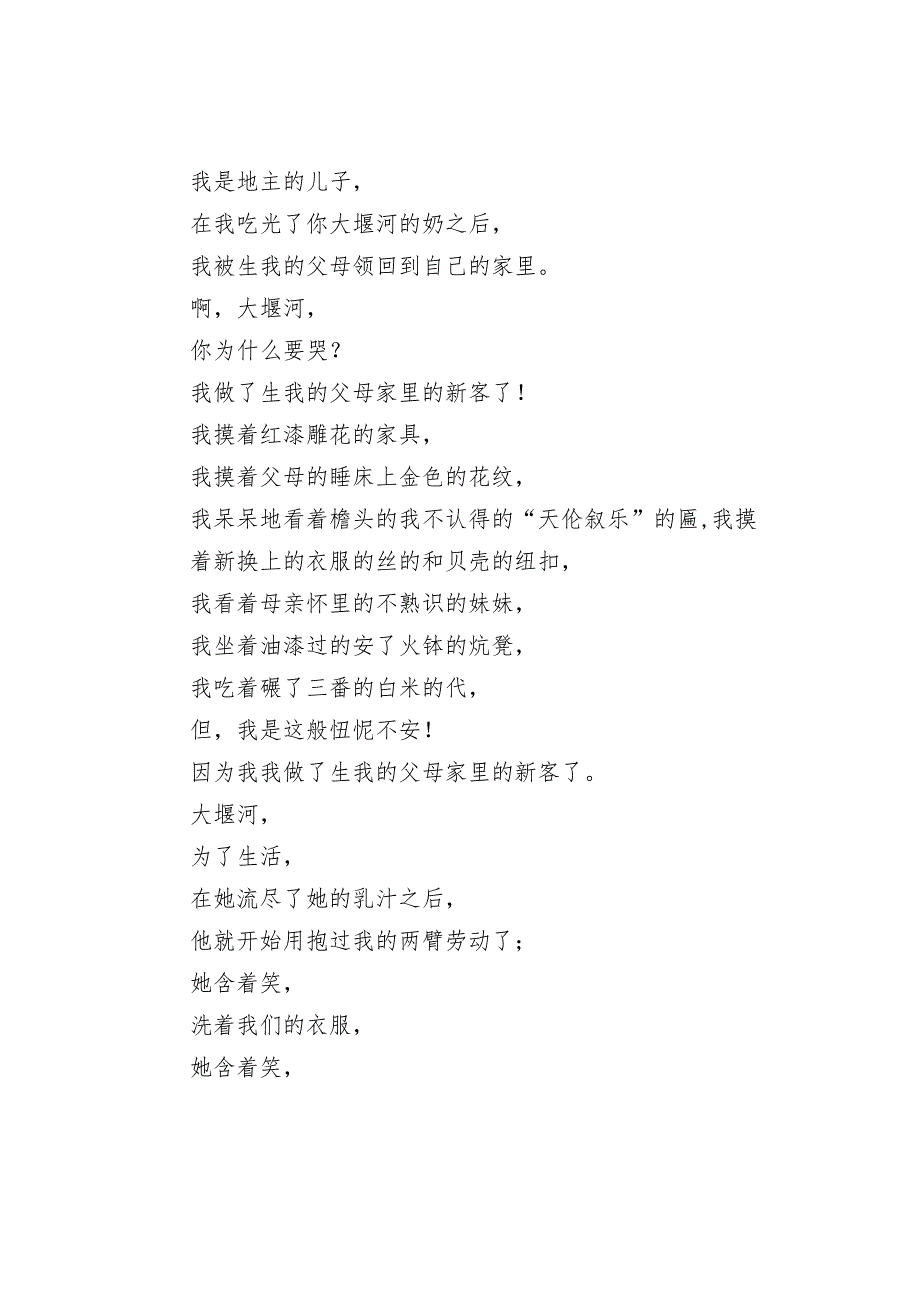 我是地主的儿子，
在我吃光了你大堰河的奶之后，
我被生我的父母领回到自己的家里。
啊，大堰河，
你为什么要哭？
我做了生我的父母家里的新客了！
我摸着红漆雕花的家具，
我摸着父母的睡床上金色的花纹，
我呆呆地看着檐头的我不认得的“天伦叙乐”的匾，我摸着新换上的衣服的丝的和贝壳的纽扣，
我看着母亲怀里的不熟识的妹妹，
我坐着油漆过的安了火钵的炕凳，
我吃着碾了三番的白米的代，
但，我是这般忸怩不安！
因为我我做了生我的父母家里的新客了。
大堰河，
为了生活，
在她流尽了她的乳汁之后，
他就开始用抱过我的两臂劳动了；
她含着笑，
洗着我们的衣服，
她含着笑，